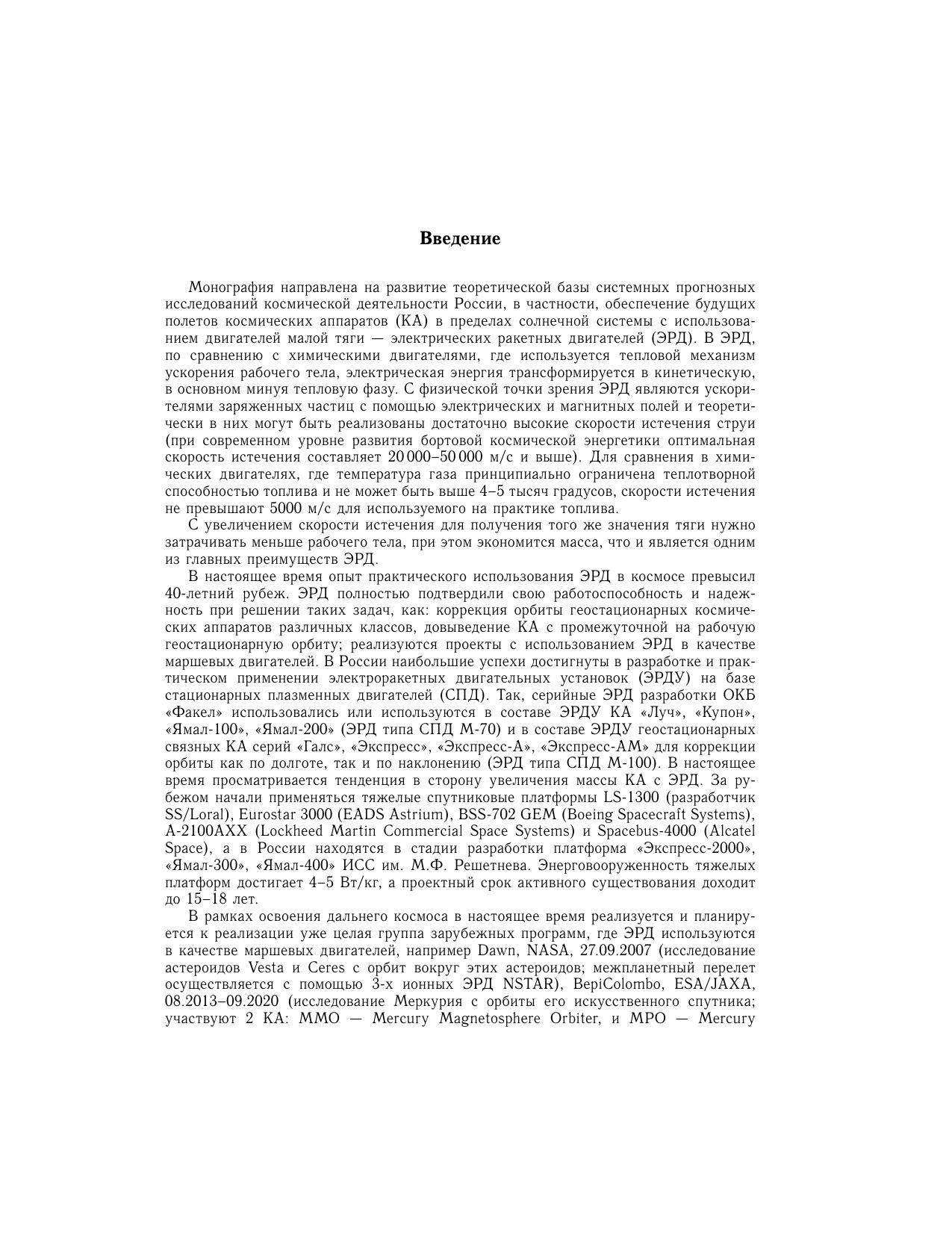 Введение

Монография направлена на развитие теоретической базы системных прогнозных исследований космической деятельности России, в частности, обеспечение будущих полетов космических аппаратов (КА) в пределах солнечной системы с использованием двигателей малой тяги — электрических ракетных двигателей (ЭРД). В ЭРД, по сравнению с химическими двигателями, где используется тепловой механизм ускорения рабочего тела, электрическая энергия трансформируется в кинетическую, в основном минуя тепловую фазу. С физической точки зрения ЭРД являются ускорителями заряженных частиц с помощью электрических и магнитных полей и теоретически в них могут быть реализованы достаточно высокие скорости истечения струи (при современном уровне развития бортовой космической энергетики оптимальная скорость истечения составляет 20 000–50 000 м/с и выше). Для сравнения в химических двигателях, где температура газа принципиально ограничена теплотворной способностью топлива и не может быть выше 4–5 тысяч градусов, скорости истечения не превышают 5000 м/с для используемого на практике топлива.

С увеличением скорости истечения для получения того же значения тяги нужно затрачивать меньше рабочего тела, при этом экономится масса, что и является одним из главных преимуществ ЭРД.

В настоящее время опыт практического использования ЭРД в космосе превысил 40-летний рубеж. ЭРД полностью подтвердили свою работоспособность и надежность при решении таких задач, как: коррекция орбиты геостационарных космических аппаратов различных классов, довыведение КА с промежуточной на рабочую геостационарную орбиту; реализуются проекты с использованием ЭРД в качестве маршевых двигателей. В России наибольшие успехи достигнуты в разработке и практическом применении электроракетных двигательных установок (ЭРДУ) на базе стационарных плазменных двигателей (СПД). Так, серийные ЭРД разработки ОКБ «Факел» использовались или используются в составе ЭРДУ КА «Луч», «Купон», «Ямал-100», «Ямал-200» (ЭРД типа СПД М-70) и в составе ЭРДУ геостационарных связных КА серий «Галс», «Экспресс», «Экспресс-А», «Экспресс-АМ» для коррекции орбиты как по долготе, так и по наклонению (ЭРД типа СПД М-100). В настоящее время просматривается тенденция в сторону увеличения массы КА с ЭРД. За рубежом начали применяться тяжелые спутниковые платформы LS-1300 (разработчик SS/Loral), Eurostar 3000 (EADS Astrium), BSS-702 GEM (Boeing Spacecraft Systems), A-2100AXX (Lockheed Martin Commercial Space Systems) и Spacebus-4000 (Alcatel Space), а в России находятся в стадии разработки платформа «Экспресс-2000», «Ямал-300», «Ямал-400» ИСС им. М.Ф. Решетнева. Энерговооруженность тяжелых платформ достигает 4–5 Вт/кг, а проектный срок активного существования доходит до 15–18 лет.

В рамках освоения дальнего космоса в настоящее время реализуется и планируется к реализации уже целая группа зарубежных программ, где ЭРД используются в качестве маршевых двигателей, например Dawn, NASA, 27.09.2007 (исследование астероидов Vesta и Ceres с орбит вокруг этих астероидов; межпланетный перелет осуществляется с помощью 3-х ионных ЭРД NSTAR), BepiColombo, ESA/JAXA, 08.2013–09.2020 (исследование Меркурия с орбиты его искусственного спутника; участвуют 2 КА: MMO — Mercury Magnetosphere Orbiter, и MPO — Mercury